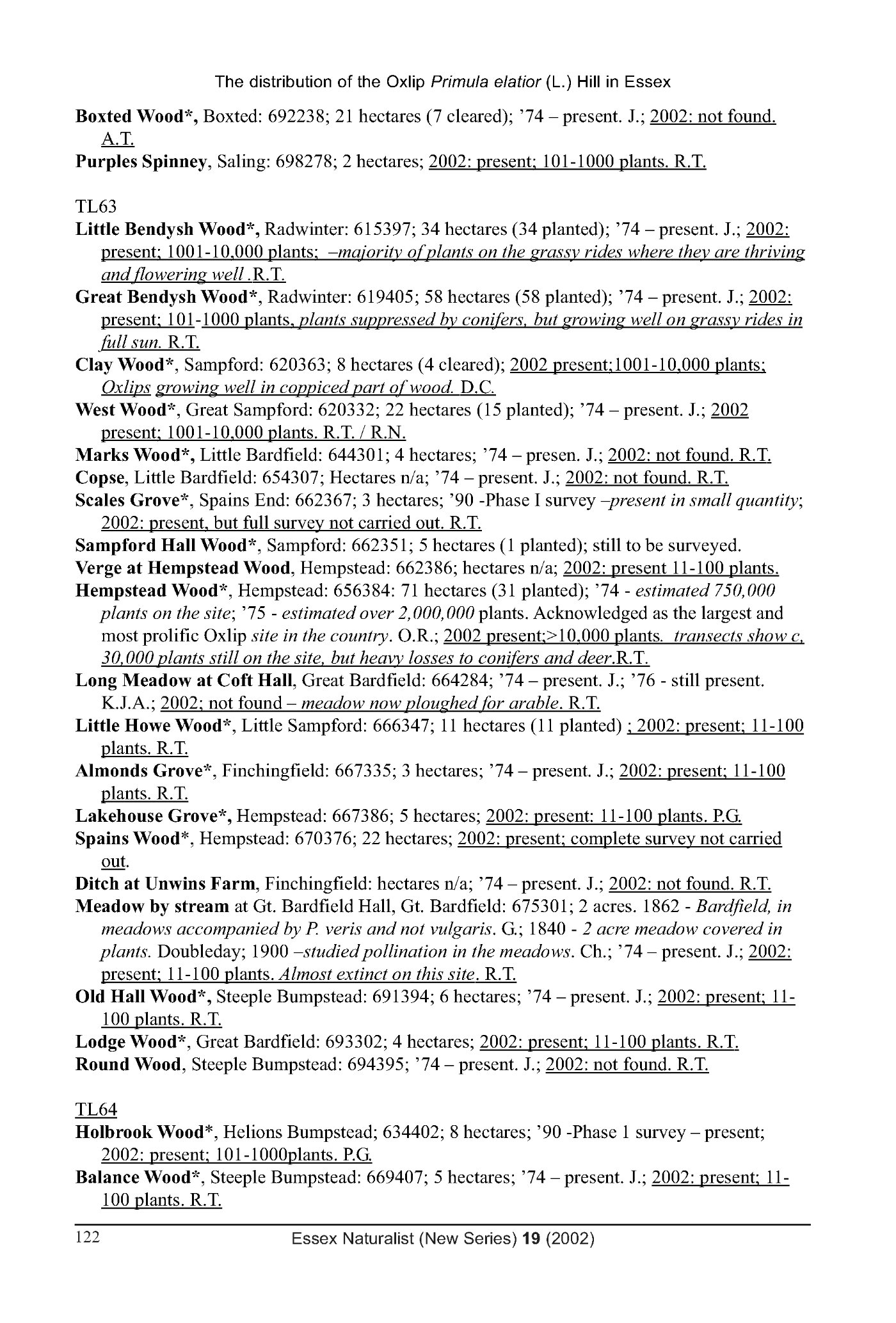 The distribution of the Oxlip Primula elatior (L.) Hill in Essex

Boxted Wood*, Boxted: 692238; 21 hectares (7 cleared); '74 – present. J.; 2002: not found. A.T.

Purples Spinney, Saling: 698278; 2 hectares; 2002: present; 101-1000 plants. R.T.

TL63

Little Bendysh Wood*, Radwinter: 615397; 34 hectares (34 planted); '74 – present. J.; 2002: present; 1001-10,000 plants; –majority of plants on the grassy rides where they are thriving and flowering well .R.T.

Great Bendysh Wood*, Radwinter: 619405; 58 hectares (58 planted); '74 – present. J.; 2002: present; 101-1000 plants, plants suppressed by conifers, but growing well on grassy rides in full sun. R.T.

Clay Wood*, Sampford: 620363; 8 hectares (4 cleared); 2002 present;1001-10,000 plants; Oxlips growing well in coppiced part of wood. D.C.

West Wood*, Great Sampford: 620332; 22 hectares (15 planted); '74 – present. J.; 2002 present; 1001-10,000 plants. R.T. / R.N.

Marks Wood*, Little Bardfield: 644301; 4 hectares; '74 – presen. J.; 2002: not found. R.T.

Copse, Little Bardfield: 654307; Hectares n/a; '74 – present. J.; 2002: not found. R.T.

Scales Grove*, Spains End: 662367; 3 hectares; '90 -Phase I survey –present in small quantity; 2002: present, but full survey not carried out. R.T.

Sampford Hall Wood*, Sampford: 662351; 5 hectares (1 planted); still to be surveyed.

Verge at Hempstead Wood, Hempstead: 662386; hectares n/a; 2002: present 11-100 plants.

Hempstead Wood*, Hempstead: 656384: 71 hectares (31 planted); '74 - estimated 750,000 plants on the site; '75 - estimated over 2,000,000 plants. Acknowledged as the largest and most prolific Oxlip site in the country. O.R.; 2002 present;>10,000 plants. transects show c. 30,000 plants still on the site, but heavy losses to conifers and deer.R.T.

Long Meadow at Coft Hall, Great Bardfield: 664284; '74 – present. J.; '76 - still present. K.J.A.; 2002; not found – meadow now ploughed for arable. R.T.

Little Howe Wood*, Little Sampford: 666347; 11 hectares (11 planted) ; 2002: present; 11-100 plants. R.T.

Almonds Grove*, Finchingfield: 667335; 3 hectares; '74 – present. J.; 2002: present; 11-100 plants. R.T.

Lakehouse Grove*, Hempstead: 667386; 5 hectares; 2002: present: 11-100 plants. P.G.

Spains Wood*, Hempstead: 670376; 22 hectares; 2002: present; complete survey not carried out.

Ditch at Unwins Farm, Finchingfield: hectares n/a; '74 – present. J.; 2002: not found. R.T.

Meadow by stream at Gt. Bardfield Hall, Gt. Bardfield: 675301; 2 acres. 1862 - Bardfield, in meadows accompanied by P. veris and not vulgaris. G.; 1840 - 2 acre meadow covered in plants. Doubleday; 1900 –studied pollination in the meadows. Ch.; '74 – present. J.; 2002: present; 11-100 plants. Almost extinct on this site. R.T.

Old Hall Wood*, Steeple Bumpstead: 691394; 6 hectares; '74 – present. J.; 2002: present; 11-100 plants. R.T.

Lodge Wood*, Great Bardfield: 693302; 4 hectares; 2002: present; 11-100 plants. R.T.

Round Wood, Steeple Bumpstead: 694395; '74 – present. J.; 2002: not found. R.T.

TL64

Holbrook Wood*, Helions Bumpstead; 634402; 8 hectares; '90 -Phase 1 survey – present; 2002: present; 101-1000plants. P.G.

Balance Wood*, Steeple Bumpstead: 669407; 5 hectares; '74 – present. J.; 2002: present; 11-100 plants. R.T.

122 Essex Naturalist (New Series) 19 (2002)